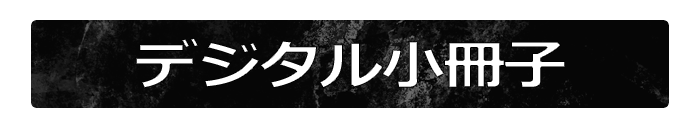 デジタル小冊子